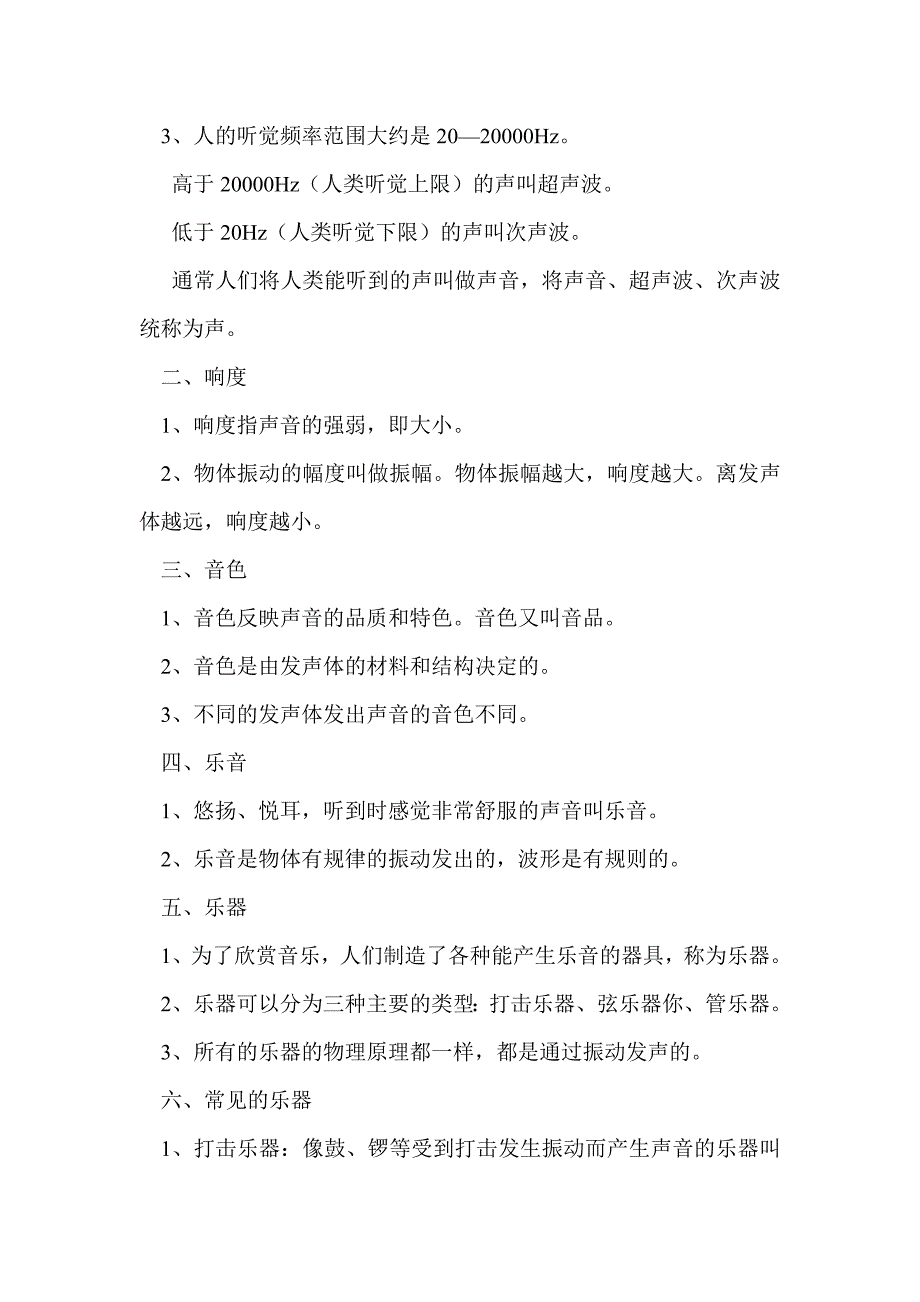 3、人的听觉频率范围大约是 20—20000Hz。

高于 20000Hz（人类听觉上限）的声叫超声波。

低于 20Hz（人类听觉下限）的声叫次声波。

通常人们将人类能听到的声叫做声音，将声音、超声波、次声波统称为声。

二、响度

1、响度指声音的强弱，即大小。

2、物体振动的幅度叫做振幅。物体振幅越大，响度越大。离发声体越远，响度越小。

三、音色

1、音色反映声音的品质和特色。音色又叫音品。

2、音色是由发声体的材料和结构决定的。

3、不同的发声体发出声音的音色不同。

四、乐音

1、悠扬、悦耳，听到时感觉非常舒服的声音叫乐音。

2、乐音是物体有规律的振动发出的，波形是有规则的。

五、乐器

1、为了欣赏音乐，人们制造了各种能产生乐音的器具，称为乐器。

2、乐器可以分为三种主要的类型：打击乐器、弦乐器你、管乐器。

3、所有的乐器的物理原理都一样，都是通过振动发声的。

六、常见的乐器

1、打击乐器：像鼓、锣等受到打击发生振动而产生声音的乐器叫